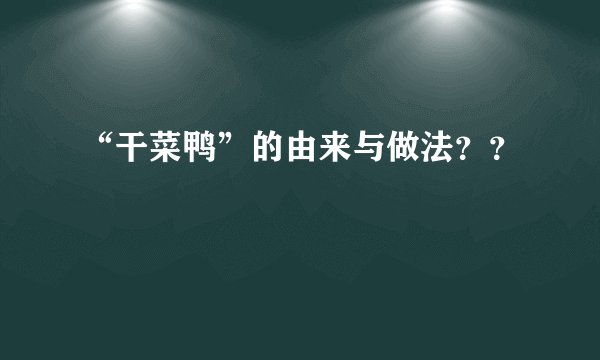 “干菜鸭”的由来与做法？？